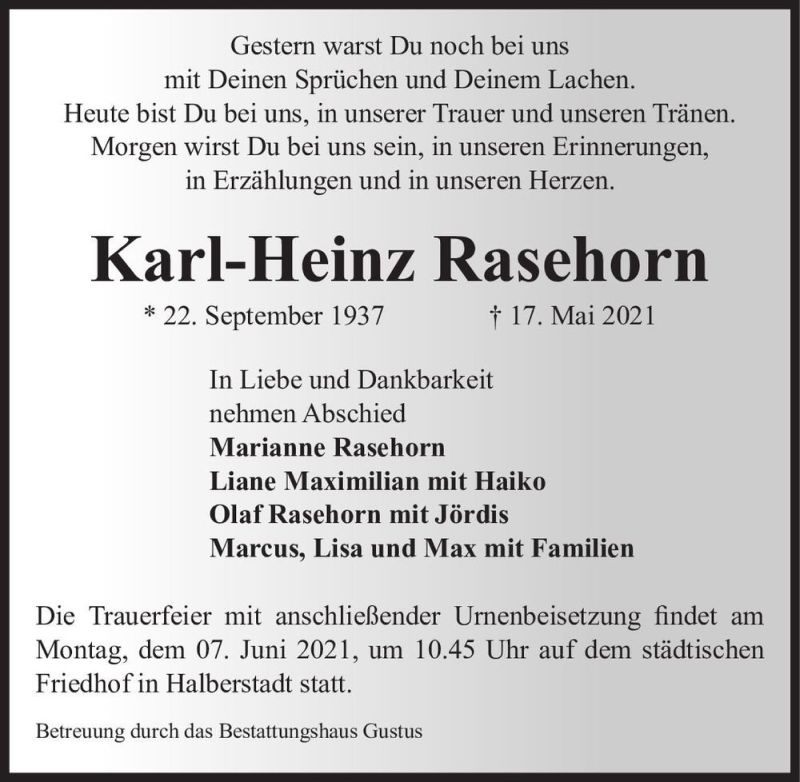 Gestern warst Du noch bei uns
mit Deinen Sprüchen und Deinem Lachen.
Heute bist Du bei uns, in unserer Trauer und unseren Tränen.
Morgen wirst Du bei uns sein, in unseren Erinnerungen,
in Erzählungen und in unseren Herzen.

Karl-Heinz Rasehorn

* 22. September 1937 † 17. Mai 2021

In Liebe und Dankbarkeit
nehmen Abschied
Marianne Rasehorn
Liane Maximilian mit Haiko
Olaf Rasehorn mit Jördis
Marcus, Lisa und Max mit Familien

Die Trauerfeier mit anschließender Urnenbeisetzung findet am Montag, dem 07. Juni 2021, um 10.45 Uhr auf dem städtischen Friedhof in Halberstadt statt.

Betreuung durch das Bestattungshaus Gustus